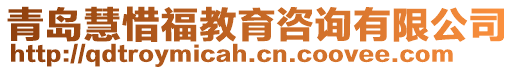 青岛慧惜福教育咨询有限公司
http://qdtroymicah.cn.coovee.com